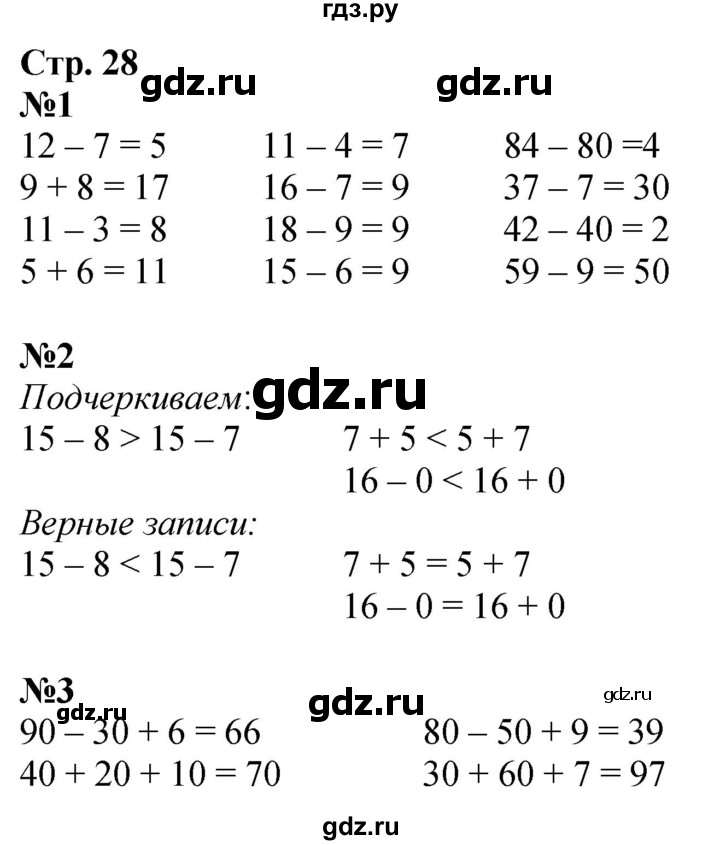 гдз.ру

Стр. 28 gdz.ru gdz.ru
№1

$12 - 7 = 5$
$9 + 8 = 17$
$11 - 3 = 8$
$5 + 6 = 11$

$11 - 4 = 7$
$16 - 7 = 9$
$18 - 9 = 9$
$15 - 6 = 9$

$84 - 80 = 4$
$37 - 7 = 30$
$42 - 40 = 2$
$59 - 9 = 50$

№2
Подчеркиваем: gdz.ru
$15 - 8 > 15 - 7$
$7 + 5 < 5 + 7$
$16 - 0 < 16 + 0$

Верные записи:
$15 - 8 < 15 - 7$
$7 + 5 = 5 + 7$
$16 - 0 = 16 + 0$

№3 gdz.ru gdz.ru gdz.ru
$90 - 30 + 6 = 66$
$40 + 20 + 10 = 70$

$80 - 50 + 9 = 39$
$30 + 60 + 7 = 97$

gdz.ru